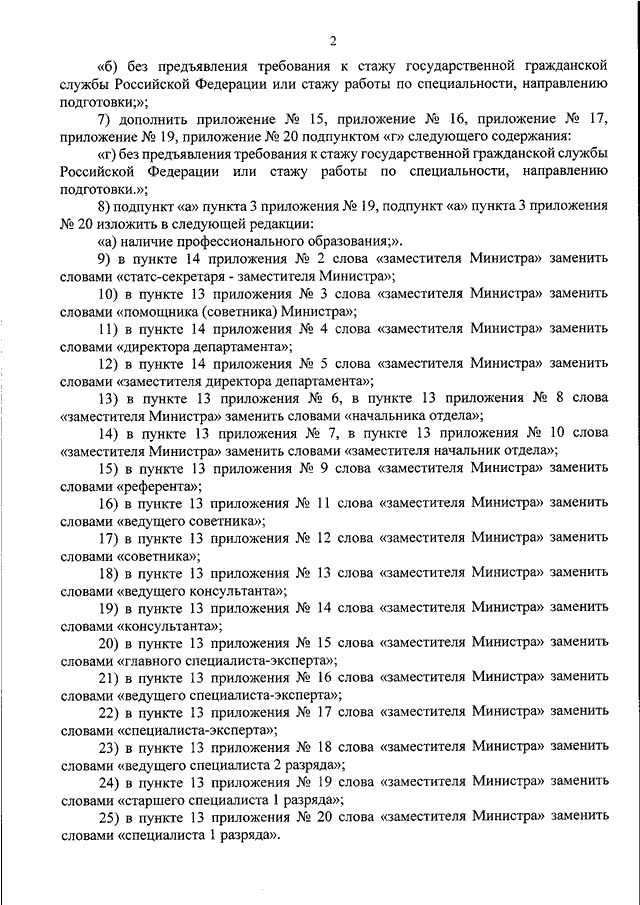 2

«б) без предъявления требования к стажу государственной гражданской службы Российской Федерации или стажу работы по специальности, направлению подготовки;»;

7) дополнить приложение № 15, приложение № 16, приложение № 17, приложение № 19, приложение № 20 подпунктом «г» следующего содержания:

«г) без предъявления требования к стажу государственной гражданской службы Российской Федерации или стажу работы по специальности, направлению подготовки.»;

8) подпункт «а» пункта 3 приложения № 19, подпункт «а» пункта 3 приложения № 20 изложить в следующей редакции:

«а) наличие профессионального образования;».

9) в пункте 14 приложения № 2 слова «заместителя Министра» заменить словами «статс-секретаря - заместителя Министра»;

10) в пункте 13 приложения № 3 слова «заместителя Министра» заменить словами «помощника (советника) Министра»;

11) в пункте 14 приложения № 4 слова «заместителя Министра» заменить словами «директора департамента»;

12) в пункте 14 приложения № 5 слова «заместителя Министра» заменить словами «заместителя директора департамента»;

13) в пункте 13 приложения № 6, в пункте 13 приложения № 8 слова «заместителя Министра» заменить словами «начальника отдела»;

14) в пункте 13 приложения № 7, в пункте 13 приложения № 10 слова «заместителя Министра» заменить словами «заместителя начальник отдела»;

15) в пункте 13 приложения № 9 слова «заместителя Министра» заменить словами «референта»;

16) в пункте 13 приложения № 11 слова «заместителя Министра» заменить словами «ведущего советника»;

17) в пункте 13 приложения № 12 слова «заместителя Министра» заменить словами «советника»;

18) в пункте 13 приложения № 13 слова «заместителя Министра» заменить словами «ведущего консультанта»;

19) в пункте 13 приложения № 14 слова «заместителя Министра» заменить словами «консультанта»;

20) в пункте 13 приложения № 15 слова «заместителя Министра» заменить словами «главного специалиста-эксперта»;

21) в пункте 13 приложения № 16 слова «заместителя Министра» заменить словами «ведущего специалиста-эксперта»;

22) в пункте 13 приложения № 17 слова «заместителя Министра» заменить словами «специалиста-эксперта»;

23) в пункте 13 приложения № 18 слова «заместителя Министра» заменить словами «ведущего специалиста 2 разряда»;

24) в пункте 13 приложения № 19 слова «заместителя Министра» заменить словами «старшего специалиста 1 разряда»;

25) в пункте 13 приложения № 20 слова «заместителя Министра» заменить словами «специалиста 1 разряда».